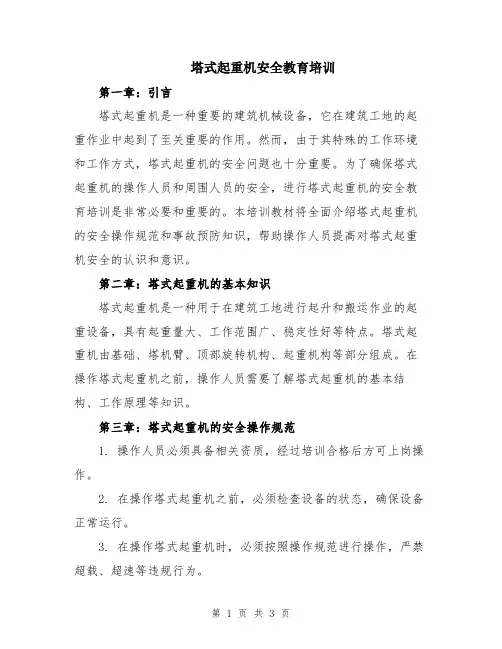 塔式起重机安全教育培训

第一章：引言

塔式起重机是一种重要的建筑机械设备，它在建筑工地的起重作业中起到了至关重要的作用。然而，由于其特殊的工作环境和工作方式，塔式起重机的安全问题也十分重要。为了确保塔式起重机的操作人员和周围人员的安全，进行塔式起重机的安全教育培训是非常必要和重要的。本培训教材将全面介绍塔式起重机的安全操作规范和事故预防知识，帮助操作人员提高对塔式起重机安全的认识和意识。

第二章：塔式起重机的基本知识

塔式起重机是一种用于在建筑工地进行起升和搬运作业的起重设备，具有起重量大、工作范围广、稳定性好等特点。塔式起重机由基础、塔机臂、顶部旋转机构、起重机构等部分组成。在操作塔式起重机之前，操作人员需要了解塔式起重机的基本结构、工作原理等知识。

第三章：塔式起重机的安全操作规范

1. 操作人员必须具备相关资质，经过培训合格后方可上岗操作。

2. 在操作塔式起重机之前，必须检查设备的状态，确保设备正常运行。

3. 在操作塔式起重机时，必须按照操作规范进行操作，严禁超载、超速等违规行为。

第 1 页 共 3 页